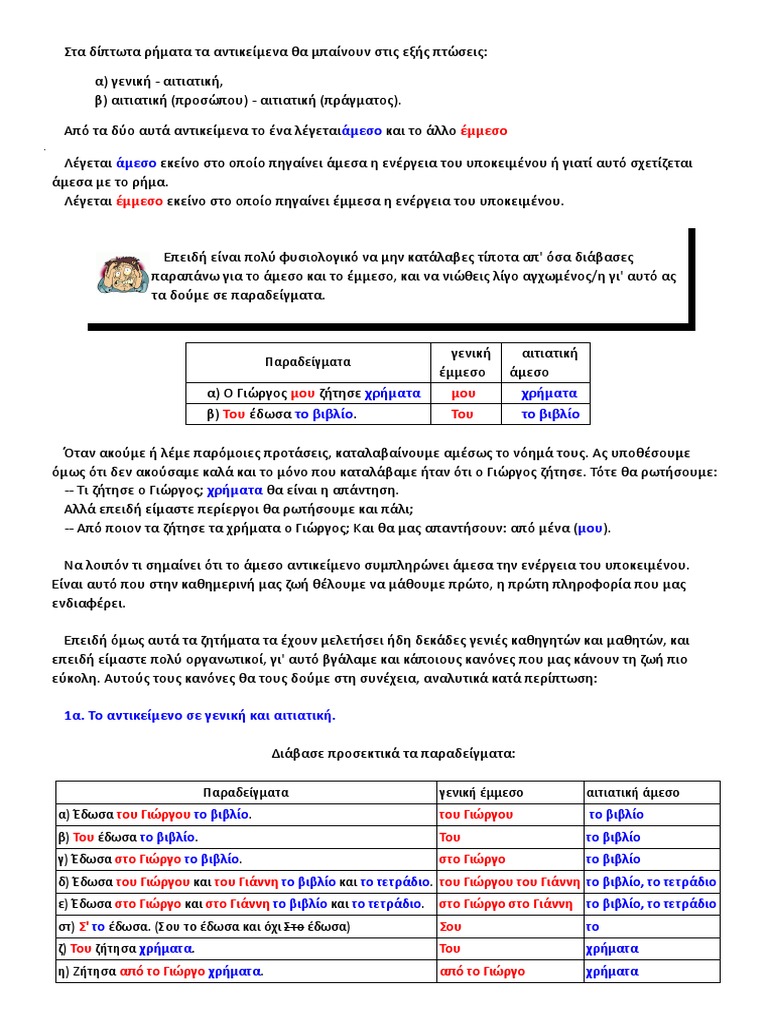 Στα δίπτωτα ρήματα τα αντικείμενα θα μπαίνουν στις εξής πτώσεις:

α) γενική - αιτιατική,
β) αιτιατική (προσώπου) - αιτιατική (πράγματος).

Από τα δύο αυτά αντικείμενα το ένα λέγεταιάμεσο και το άλλο έμμεσο

Λέγεται άμεσο εκείνο στο οποίο πηγαίνει άμεσα η ενέργεια του υποκειμένου ή γιατί αυτό σχετίζεται άμεσα με το ρήμα.
Λέγεται έμμεσο εκείνο στο οποίο πηγαίνει έμμεσα η ενέργεια του υποκειμένου.

Επειδή είναι πολύ φυσιολογικό να μην κατάλαβες τίποτα απ' όσα διάβασες παραπάνω για το άμεσο και το έμμεσο, και να νιώθεις λίγο αγχωμένος/η γι' αυτό ας τα δούμε σε παραδείγματα.

| Παραδείγματα | γενική έμμεσο | αιτιατική άμεσο |
|---|---|---|
| α) Ο Γιώργος μου ζήτησε χρήματα | μου | χρήματα |
| β) Του έδωσα το βιβλίο. | Του | το βιβλίο |

Όταν ακούμε ή λέμε παρόμοιες προτάσεις, καταλαβαίνουμε αμέσως το νόημά τους. Ας υποθέσουμε όμως ότι δεν ακούσαμε καλά και το μόνο που καταλάβαμε ήταν ότι ο Γιώργος ζήτησε. Τότε θα ρωτήσουμε:
-- Τι ζήτησε ο Γιώργος; χρήματα θα είναι η απάντηση.
Αλλά επειδή είμαστε περίεργοι θα ρωτήσουμε και πάλι;
-- Από ποιον τα ζήτησε τα χρήματα ο Γιώργος; Και θα μας απαντήσουν: από μένα (μου).

Να λοιπόν τι σημαίνει ότι το άμεσο αντικείμενο συμπληρώνει άμεσα την ενέργεια του υποκειμένου. Είναι αυτό που στην καθημερινή μας ζωή θέλουμε να μάθουμε πρώτο, η πρώτη πληροφορία που μας ενδιαφέρει.

Επειδή όμως αυτά τα ζητήματα τα έχουν μελετήσει ήδη δεκάδες γενιές καθηγητών και μαθητών, και επειδή είμαστε πολύ οργανωτικοί, γι' αυτό βγάλαμε και κάποιους κανόνες που μας κάνουν τη ζωή πιο εύκολη. Αυτούς τους κανόνες θα τους δούμε στη συνέχεια, αναλυτικά κατά περίπτωση:

1α. Το αντικείμενο σε γενική και αιτιατική.

Διάβασε προσεκτικά τα παραδείγματα:

| Παραδείγματα | γενική έμμεσο | αιτιατική άμεσο |
|---|---|---|
| α) Έδωσα του Γιώργου το βιβλίο. | του Γιώργου | το βιβλίο |
| β) Του έδωσα το βιβλίο. | Του | το βιβλίο |
| γ) Έδωσα στο Γιώργο το βιβλίο. | στο Γιώργο | το βιβλίο |
| δ) Έδωσα του Γιώργου και του Γιάννη το βιβλίο και το τετράδιο. | του Γιώργου του Γιάννη | το βιβλίο, το τετράδιο |
| ε) Έδωσα στο Γιώργο και στο Γιάννη το βιβλίο και το τετράδιο. | στο Γιώργο στο Γιάννη | το βιβλίο, το τετράδιο |
| στ) Σ' το έδωσα. (Σου το έδωσα και όχι Στο έδωσα) | Σου | το |
| ζ) Του ζήτησα χρήματα. | Του | χρήματα |
| η) Ζήτησα από το Γιώργο χρήματα. | από το Γιώργο | χρήματα |